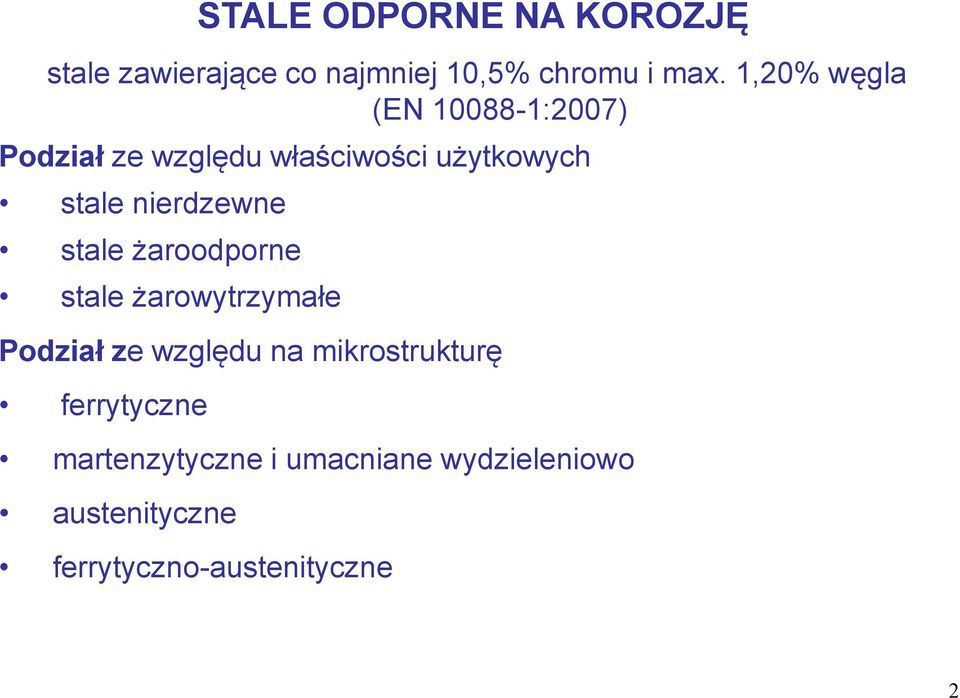 STALE ODPORNE NA KOROZJĘ

stale zawierające co najmniej 10,5% chromu i max. 1,20% węgla (EN 10088-1:2007)

Podział ze względu właściwości użytkowych
• stale nierdzewne
• stale żaroodporne
• stale żarowytrzymałe

Podział ze względu na mikrostrukturę
• ferrytyczne
• martenzytyczne i umacniane wydzieleniowo
• austenityczne
• ferrytyczno-austenityczne

2